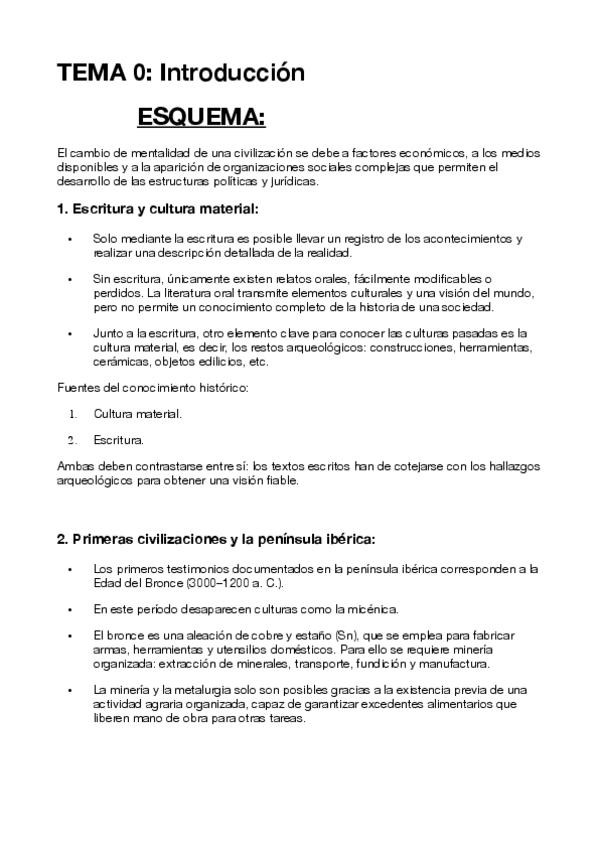 TEMA 0: Introducción

ESQUEMA:

El cambio de mentalidad de una civilización se debe a factores económicos, a los medios disponibles y a la aparición de organizaciones sociales complejas que permiten el desarrollo de las estructuras políticas y jurídicas.

1. Escritura y cultura material:

• Solo mediante la escritura es posible llevar un registro de los acontecimientos y realizar una descripción detallada de la realidad.

• Sin escritura, únicamente existen relatos orales, fácilmente modificables o perdidos. La literatura oral transmite elementos culturales y una visión del mundo, pero no permite un conocimiento completo de la historia de una sociedad.

• Junto a la escritura, otro elemento clave para conocer las culturas pasadas es la cultura material, es decir, los restos arqueológicos: construcciones, herramientas, cerámicas, objetos edilicios, etc.

Fuentes del conocimiento histórico:

1. Cultura material.

2. Escritura.

Ambas deben contrastarse entre sí: los textos escritos han de cotejarse con los hallazgos arqueológicos para obtener una visión fiable.

2. Primeras civilizaciones y la península ibérica:

• Los primeros testimonios documentados en la península ibérica corresponden a la Edad del Bronce (3000–1200 a. C.).

• En este período desaparecen culturas como la micénica.

• El bronce es una aleación de cobre y estaño (Sn), que se emplea para fabricar armas, herramientas y utensilios domésticos. Para ello se requiere minería organizada: extracción de minerales, transporte, fundición y manufactura.

• La minería y la metalurgia solo son posibles gracias a la existencia previa de una actividad agraria organizada, capaz de garantizar excedentes alimentarios que liberen mano de obra para otras tareas.